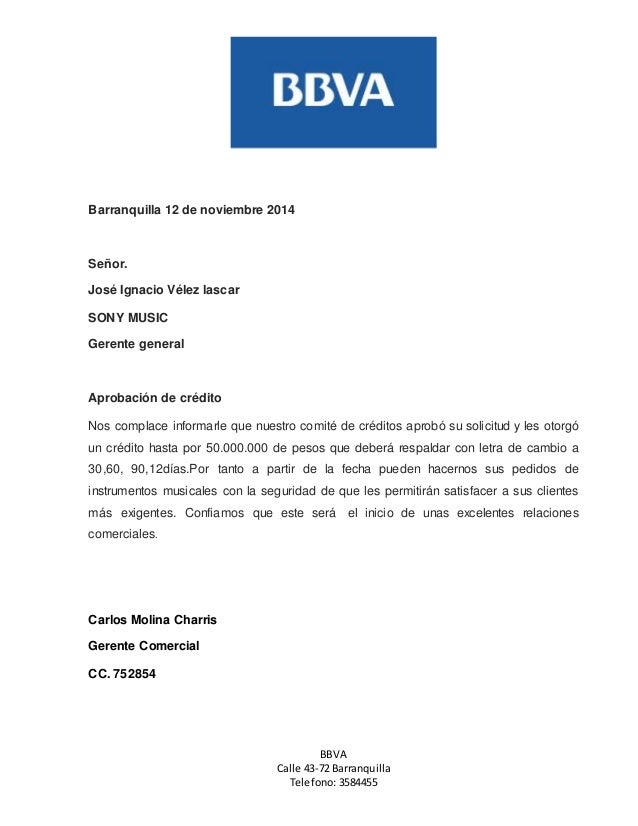 BBVA

Barranquilla 12 de noviembre 2014

Señor.

José Ignacio Vélez lascar

SONY MUSIC

Gerente general

Aprobación de crédito

Nos complace informarle que nuestro comité de créditos aprobó su solicitud y les otorgó un crédito hasta por 50.000.000 de pesos que deberá respaldar con letra de cambio a 30,60, 90,12días.Por tanto a partir de la fecha pueden hacernos sus pedidos de instrumentos musicales con la seguridad de que les permitirán satisfacer a sus clientes más exigentes. Confiamos que este será el inicio de unas excelentes relaciones comerciales.

Carlos Molina Charris

Gerente Comercial

CC. 752854

BBVA
Calle 43-72 Barranquilla
Telefono: 3584455